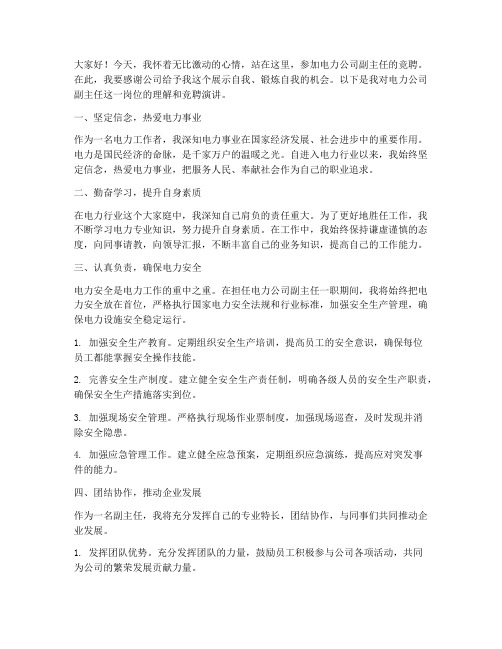 大家好！今天，我怀着无比激动的心情，站在这里，参加电力公司副主任的竞聘。在此，我要感谢公司给予我这个展示自我、锻炼自我的机会。以下是我对电力公司副主任这一岗位的理解和竞聘演讲。

一、坚定信念，热爱电力事业

作为一名电力工作者，我深知电力事业在国家经济发展、社会进步中的重要作用。电力是国民经济的命脉，是千家万户的温暖之光。自进入电力行业以来，我始终坚定信念，热爱电力事业，把服务人民、奉献社会作为自己的职业追求。

二、勤奋学习，提升自身素质

在电力行业这个大家庭中，我深知自己肩负的责任重大。为了更好地胜任工作，我不断学习电力专业知识，努力提升自身素质。在工作中，我始终保持谦虚谨慎的态度，向同事请教，向领导汇报，不断丰富自己的业务知识，提高自己的工作能力。

三、认真负责，确保电力安全

电力安全是电力工作的重中之重。在担任电力公司副主任一职期间，我将始终把电力安全放在首位，严格执行国家电力安全法规和行业标准，加强安全生产管理，确保电力设施安全稳定运行。

1. 加强安全生产教育。定期组织安全生产培训，提高员工的安全意识，确保每位员工都能掌握安全操作技能。

2. 完善安全生产制度。建立健全安全生产责任制，明确各级人员的安全生产职责，确保安全生产措施落实到位。

3. 加强现场安全管理。严格执行现场作业票制度，加强现场巡查，及时发现并消除安全隐患。

4. 加强应急管理工作。建立健全应急预案，定期组织应急演练，提高应对突发事件的能力。

四、团结协作，推动企业发展

作为一名副主任，我将充分发挥自己的专业特长，团结协作，与同事们共同推动企业发展。

1. 发挥团队优势。充分发挥团队的力量，鼓励员工积极参与公司各项活动，共同为公司的繁荣发展贡献力量。